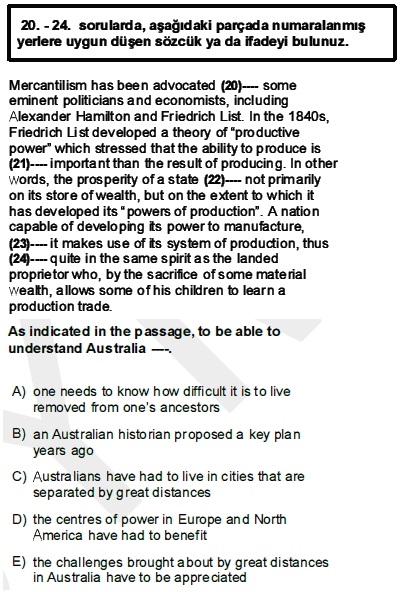 20. - 24. sorularda, aşağıdaki parçada numaralanmış yerlere uygun düşen sözcük ya da ifadeyi bulunuz.

Mercantilism has been advocated (20)---- some eminent politicians and economists, including Alexander Hamilton and Friedrich List. In the 1840s, Friedrich List developed a theory of "productive power" which stressed that the ability to produce is (21)---- important than the result of producing. In other words, the prosperity of a state (22)---- not primarily on its store of wealth, but on the extent to which it has developed its "powers of production". A nation capable of developing its power to manufacture, (23)---- it makes use of its system of production, thus (24)---- quite in the same spirit as the landed proprietor who, by the sacrifice of some material wealth, allows some of his children to learn a production trade.

As indicated in the passage, to be able to understand Australia ----.

A) one needs to know how difficult it is to live removed from one's ancestors

B) an Australian historian proposed a key plan years ago

C) Australians have had to live in cities that are separated by great distances

D) the centres of power in Europe and North America have had to benefit

E) the challenges brought about by great distances in Australia have to be appreciated